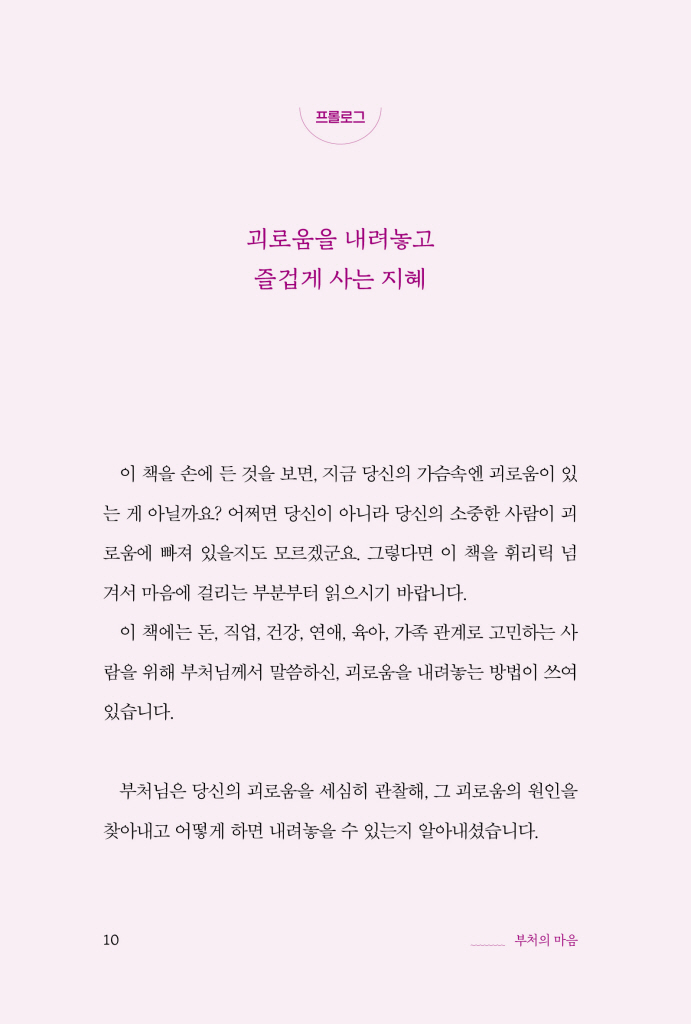 프롤로그

괴로움을 내려놓고
즐겁게 사는 지혜

이 책을 손에 든 것을 보면, 지금 당신의 가슴속엔 괴로움이 있는 게 아닐까요? 어쩌면 당신이 아니라 당신의 소중한 사람이 괴로움에 빠져 있을지도 모르겠군요. 그렇다면 이 책을 휘리릭 넘겨서 마음에 걸리는 부분부터 읽으시기 바랍니다.

이 책에는 돈, 직업, 건강, 연애, 육아, 가족 관계로 고민하는 사람을 위해 부처님께서 말씀하신, 괴로움을 내려놓는 방법이 쓰여 있습니다.

부처님은 당신의 괴로움을 세심히 관찰해, 그 괴로움의 원인을 찾아내고 어떻게 하면 내려놓을 수 있는지 알아내셨습니다.

10

부처의 마음